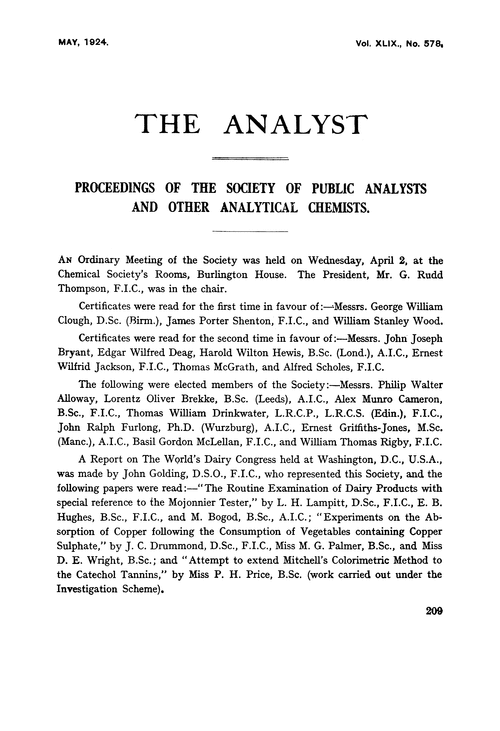 MAY, 1924.

Vol. XLIX., No. 578.

THE ANALYST

PROCEEDINGS OF THE SOCIETY OF PUBLIC ANALYSTS AND OTHER ANALYTICAL CHEMISTS.

AN Ordinary Meeting of the Society was held on Wednesday, April 2, at the Chemical Society's Rooms, Burlington House. The President, Mr. G. Rudd Thompson, F.I.C., was in the chair.

Certificates were read for the first time in favour of:—Messrs. George William Clough, D.Sc. (Birm.), James Porter Shenton, F.I.C., and William Stanley Wood.

Certificates were read for the second time in favour of:—Messrs. John Joseph Bryant, Edgar Wilfred Deag, Harold Wilton Hewis, B.Sc. (Lond.), A.I.C., Ernest Wilfrid Jackson, F.I.C., Thomas McGrath, and Alfred Scholes, F.I.C.

The following were elected members of the Society:—Messrs. Philip Walter Alloway, Lorentz Oliver Brekke, B.Sc. (Leeds), A.I.C., Alex Munro Cameron, B.Sc., F.I.C., Thomas William Drinkwater, L.R.C.P., L.R.C.S. (Edin.), F.I.C., John Ralph Furlong, Ph.D. (Wurzburg), A.I.C., Ernest Griffiths-Jones, M.Sc. (Manc.), A.I.C., Basil Gordon McLellan, F.I.C., and William Thomas Rigby, F.I.C.

A Report on The World's Dairy Congress held at Washington, D.C., U.S.A., was made by John Golding, D.S.O., F.I.C., who represented this Society, and the following papers were read:—"The Routine Examination of Dairy Products with special reference to the Mojonnier Tester," by L. H. Lampitt, D.Sc., F.I.C., E. B. Hughes, B.Sc., F.I.C., and M. Bogod, B.Sc., A.I.C.; "Experiments on the Absorption of Copper following the Consumption of Vegetables containing Copper Sulphate," by J. C. Drummond, D.Sc., F.I.C., Miss M. G. Palmer, B.Sc., and Miss D. E. Wright, B.Sc.; and "Attempt to extend Mitchell's Colorimetric Method to the Catechol Tannins," by Miss P. H. Price, B.Sc. (work carried out under the Investigation Scheme).

209